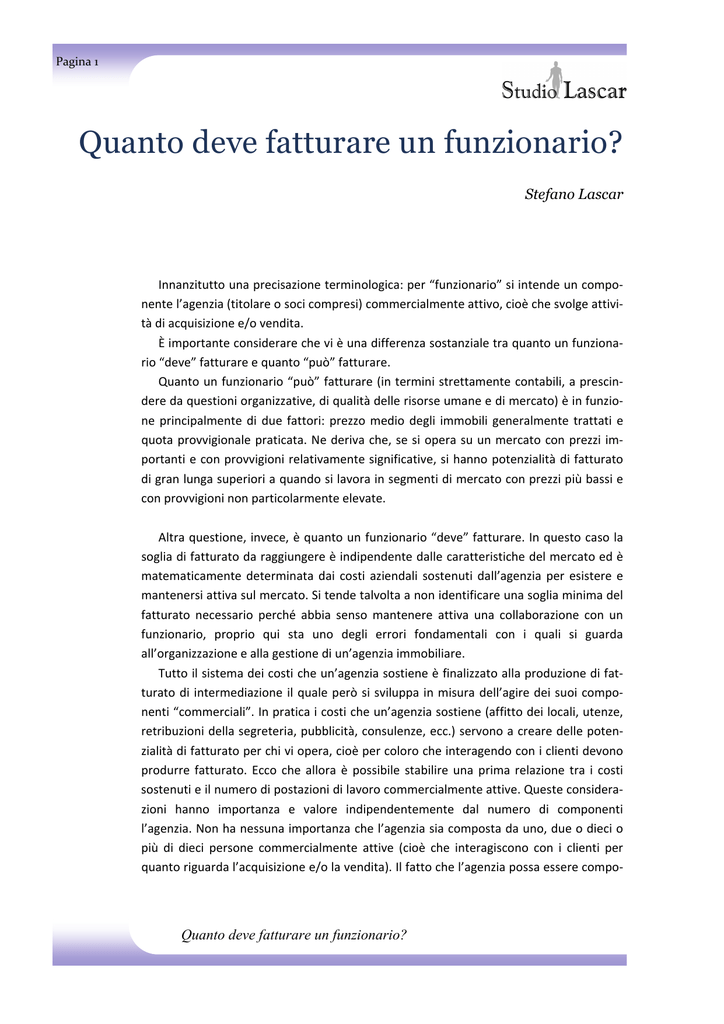 Pagina 1

Studio Lascar

Quanto deve fatturare un funzionario?

Stefano Lascar

Innanzitutto una precisazione terminologica: per “funzionario” si intende un componente l’agenzia (titolare o soci compresi) commercialmente attivo, cioè che svolge attività di acquisizione e/o vendita.

È importante considerare che vi è una differenza sostanziale tra quanto un funzionario “deve” fatturare e quanto “può” fatturare.

Quanto un funzionario “può” fatturare (in termini strettamente contabili, a prescindere da questioni organizzative, di qualità delle risorse umane e di mercato) è in funzione principalmente di due fattori: prezzo medio degli immobili generalmente trattati e quota provvigionale praticata. Ne deriva che, se si opera su un mercato con prezzi importanti e con provvigioni relativamente significative, si hanno potenzialità di fatturato di gran lunga superiori a quando si lavora in segmenti di mercato con prezzi più bassi e con provvigioni non particolarmente elevate.

Altra questione, invece, è quanto un funzionario “deve” fatturare. In questo caso la soglia di fatturato da raggiungere è indipendente dalle caratteristiche del mercato ed è matematicamente determinata dai costi aziendali sostenuti dall’agenzia per esistere e mantenersi attiva sul mercato. Si tende talvolta a non identificare una soglia minima del fatturato necessario perché abbia senso mantenere attiva una collaborazione con un funzionario, proprio qui sta uno degli errori fondamentali con i quali si guarda all’organizzazione e alla gestione di un’agenzia immobiliare.

Tutto il sistema dei costi che un’agenzia sostiene è finalizzato alla produzione di fatturato di intermediazione il quale però si sviluppa in misura dell’agire dei suoi componenti “commerciali”. In pratica i costi che un’agenzia sostiene (affitto dei locali, utenze, retribuzioni della segreteria, pubblicità, consulenze, ecc.) servono a creare delle potenzialità di fatturato per chi vi opera, cioè per coloro che interagendo con i clienti devono produrre fatturato. Ecco che allora è possibile stabilire una prima relazione tra i costi sostenuti e il numero di postazioni di lavoro commercialmente attive. Queste considerazioni hanno importanza e valore indipendentemente dal numero di componenti l’agenzia. Non ha nessuna importanza che l’agenzia sia composta da uno, due o dieci o più di dieci persone commercialmente attive (cioè che interagiscono con i clienti per quanto riguarda l’acquisizione e/o la vendita). Il fatto che l’agenzia possa essere compo-

Quanto deve fatturare un funzionario?